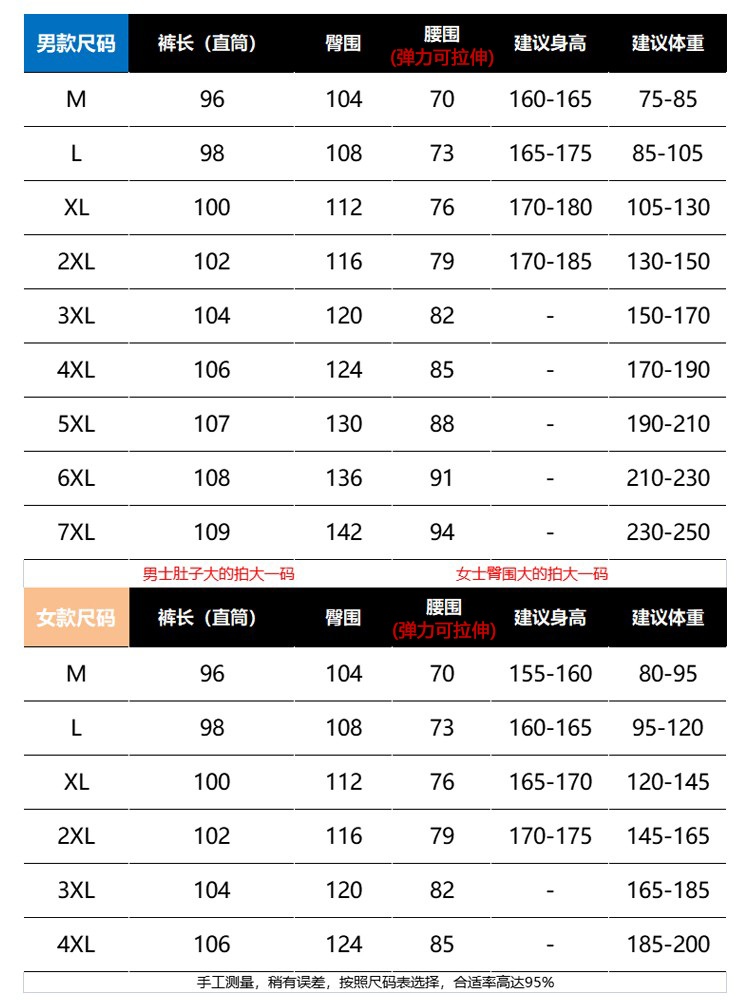 | 男款尺码 | 裤长（直筒） | 臀围 | 腰围 (弹力可拉伸) | 建议身高 | 建议体重 |
|---|---|---|---|---|---|
| M | 96 | 104 | 70 | 160-165 | 75-85 |
| L | 98 | 108 | 73 | 165-175 | 85-105 |
| XL | 100 | 112 | 76 | 170-180 | 105-130 |
| 2XL | 102 | 116 | 79 | 170-185 | 130-150 |
| 3XL | 104 | 120 | 82 | - | 150-170 |
| 4XL | 106 | 124 | 85 | - | 170-190 |
| 5XL | 107 | 130 | 88 | - | 190-210 |
| 6XL | 108 | 136 | 91 | - | 210-230 |
| 7XL | 109 | 142 | 94 | - | 230-250 |

男士肚子大的拍大一码　女士臀围大的拍大一码

| 女款尺码 | 裤长（直筒） | 臀围 | 腰围 (弹力可拉伸) | 建议身高 | 建议体重 |
|---|---|---|---|---|---|
| M | 96 | 104 | 70 | 155-160 | 80-95 |
| L | 98 | 108 | 73 | 160-165 | 95-120 |
| XL | 100 | 112 | 76 | 165-170 | 120-145 |
| 2XL | 102 | 116 | 79 | 170-175 | 145-165 |
| 3XL | 104 | 120 | 82 | - | 165-185 |
| 4XL | 106 | 124 | 85 | - | 185-200 |

手工测量，稍有误差，按照尺码表选择，合适率高达95%